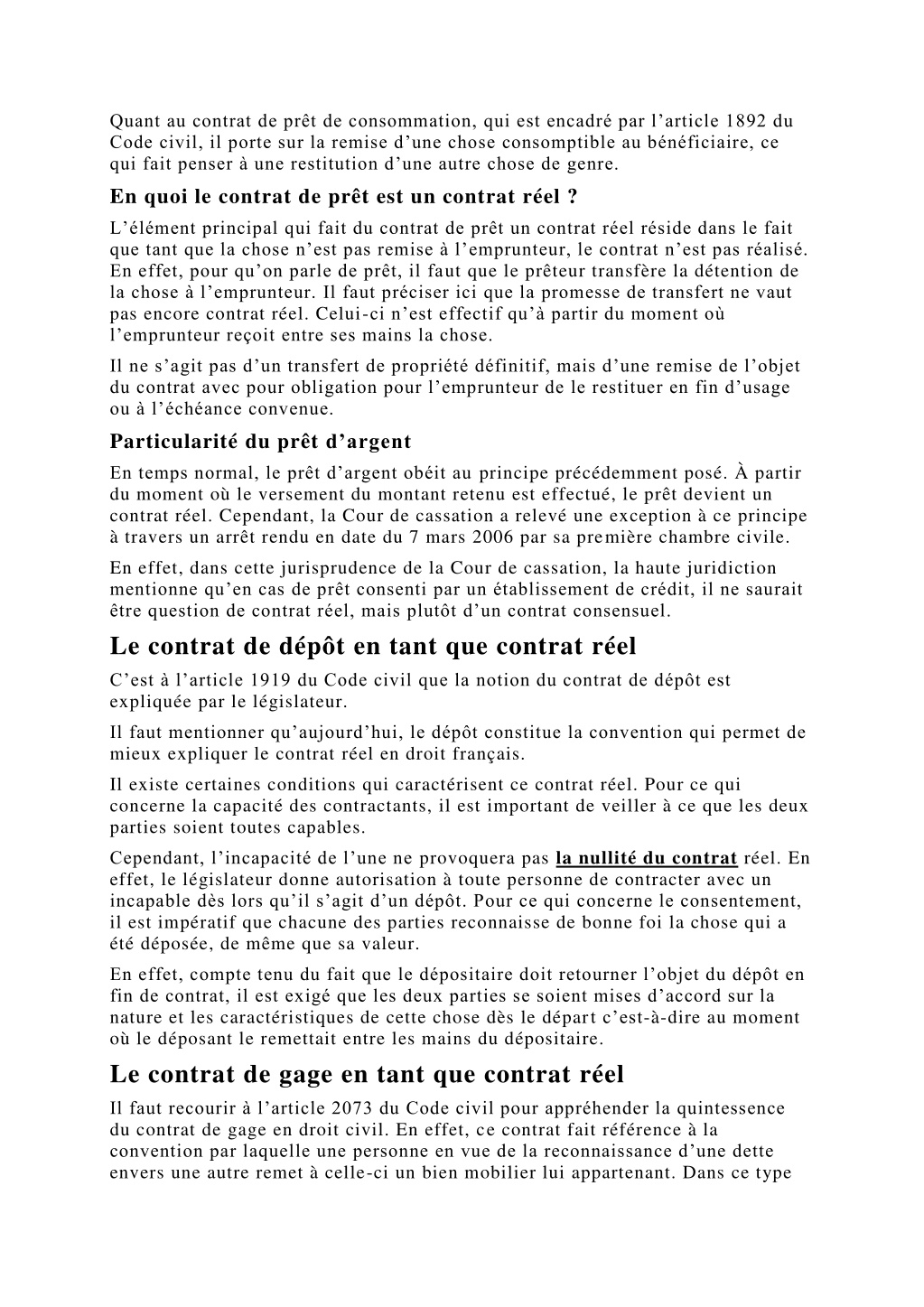 Quant au contrat de prêt de consommation, qui est encadré par l’article 1892 du Code civil, il porte sur la remise d’une chose consomptible au bénéficiaire, ce qui fait penser à une restitution d’une autre chose de genre.

En quoi le contrat de prêt est un contrat réel ?

L’élément principal qui fait du contrat de prêt un contrat réel réside dans le fait que tant que la chose n’est pas remise à l’emprunteur, le contrat n’est pas réalisé. En effet, pour qu’on parle de prêt, il faut que le prêteur transfère la détention de la chose à l’emprunteur. Il faut préciser ici que la promesse de transfert ne vaut pas encore contrat réel. Celui-ci n’est effectif qu’à partir du moment où l’emprunteur reçoit entre ses mains la chose.

Il ne s’agit pas d’un transfert de propriété définitif, mais d’une remise de l’objet du contrat avec pour obligation pour l’emprunteur de le restituer en fin d’usage ou à l’échéance convenue.

Particularité du prêt d’argent

En temps normal, le prêt d’argent obéit au principe précédemment posé. À partir du moment où le versement du montant retenu est effectué, le prêt devient un contrat réel. Cependant, la Cour de cassation a relevé une exception à ce principe à travers un arrêt rendu en date du 7 mars 2006 par sa première chambre civile.

En effet, dans cette jurisprudence de la Cour de cassation, la haute juridiction mentionne qu’en cas de prêt consenti par un établissement de crédit, il ne saurait être question de contrat réel, mais plutôt d’un contrat consensuel.

Le contrat de dépôt en tant que contrat réel

C’est à l’article 1919 du Code civil que la notion du contrat de dépôt est expliquée par le législateur.

Il faut mentionner qu’aujourd’hui, le dépôt constitue la convention qui permet de mieux expliquer le contrat réel en droit français.

Il existe certaines conditions qui caractérisent ce contrat réel. Pour ce qui concerne la capacité des contractants, il est important de veiller à ce que les deux parties soient toutes capables.

Cependant, l’incapacité de l’une ne provoquera pas la nullité du contrat réel. En effet, le législateur donne autorisation à toute personne de contracter avec un incapable dès lors qu’il s’agit d’un dépôt. Pour ce qui concerne le consentement, il est impératif que chacune des parties reconnaisse de bonne foi la chose qui a été déposée, de même que sa valeur.

En effet, compte tenu du fait que le dépositaire doit retourner l’objet du dépôt en fin de contrat, il est exigé que les deux parties se soient mises d’accord sur la nature et les caractéristiques de cette chose dès le départ c’est-à-dire au moment où le déposant le remettait entre les mains du dépositaire.

Le contrat de gage en tant que contrat réel

Il faut recourir à l’article 2073 du Code civil pour appréhender la quintessence du contrat de gage en droit civil. En effet, ce contrat fait référence à la convention par laquelle une personne en vue de la reconnaissance d’une dette envers une autre remet à celle-ci un bien mobilier lui appartenant. Dans ce type